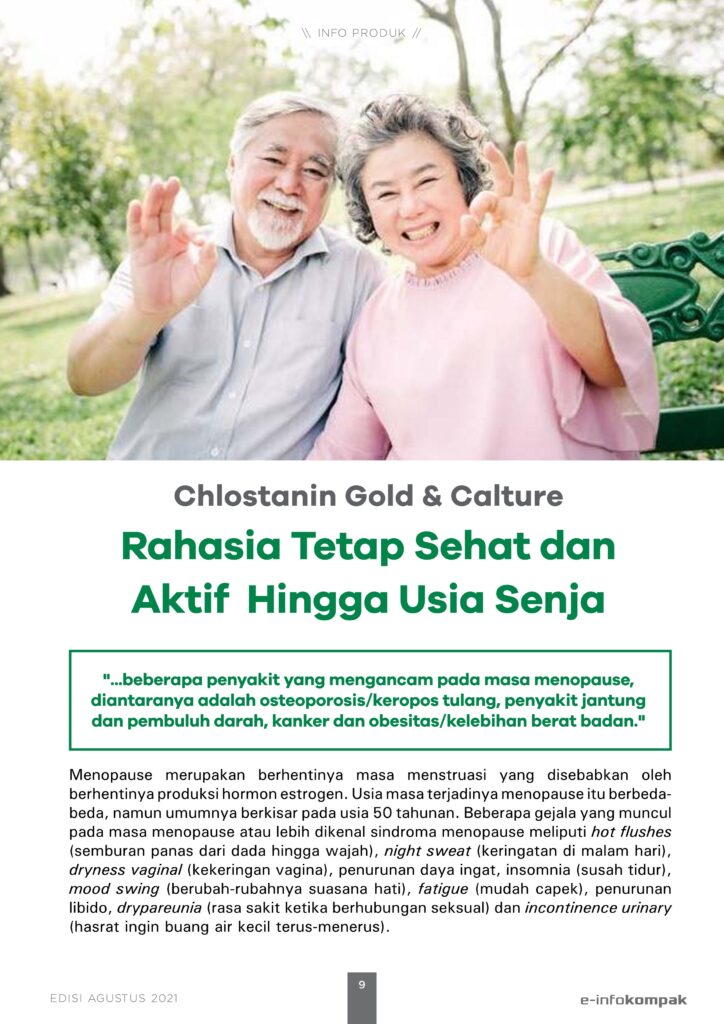 \\ INFO PRODUK //

Chlostanin Gold & Calture

Rahasia Tetap Sehat dan Aktif Hingga Usia Senja

"...beberapa penyakit yang mengancam pada masa menopause, diantaranya adalah osteoporosis/keropos tulang, penyakit jantung dan pembuluh darah, kanker dan obesitas/kelebihan berat badan."

Menopause merupakan berhentinya masa menstruasi yang disebabkan oleh berhentinya produksi hormon estrogen. Usia masa terjadinya menopause itu berbeda-beda, namun umumnya berkisar pada usia 50 tahunan. Beberapa gejala yang muncul pada masa menopause atau lebih dikenal sindroma menopause meliputi hot flushes (semburan panas dari dada hingga wajah), night sweat (keringatan di malam hari), dryness vaginal (kekeringan vagina), penurunan daya ingat, insomnia (susah tidur), mood swing (berubah-rubahnya suasana hati), fatigue (mudah capek), penurunan libido, drypareunia (rasa sakit ketika berhubungan seksual) dan incontinence urinary (hasrat ingin buang air kecil terus-menerus).

EDISI AGUSTUS 2021

9

e-infokompak